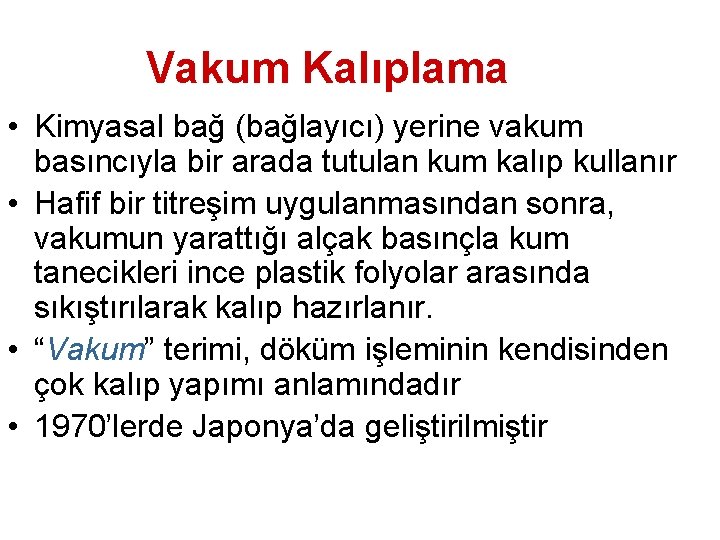 Vakum Kalıplama

• Kimyasal bağ (bağlayıcı) yerine vakum basıncıyla bir arada tutulan kum kalıp kullanır
• Hafif bir titreşim uygulanmasından sonra, vakumun yarattığı alçak basınçla kum tanecikleri ince plastik folyolar arasında sıkıştırılarak kalıp hazırlanır.
• "Vakum" terimi, döküm işleminin kendisinden çok kalıp yapımı anlamındadır
• 1970'lerde Japonya'da geliştirilmiştir